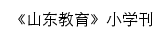 《山东教育》小学刊